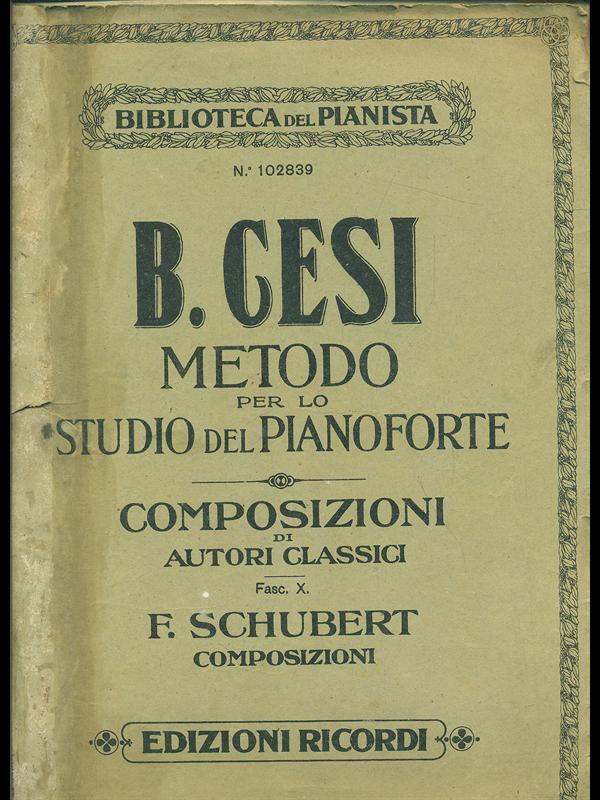 BIBLIOTECA DEL PIANISTA

N.° 102839

B. CESI
METODO
PER LO
STUDIO DEL PIANOFORTE

COMPOSIZIONI
DI
AUTORI CLASSICI

Fasc. X.

F. SCHUBERT
COMPOSIZIONI

EDIZIONI RICORDI